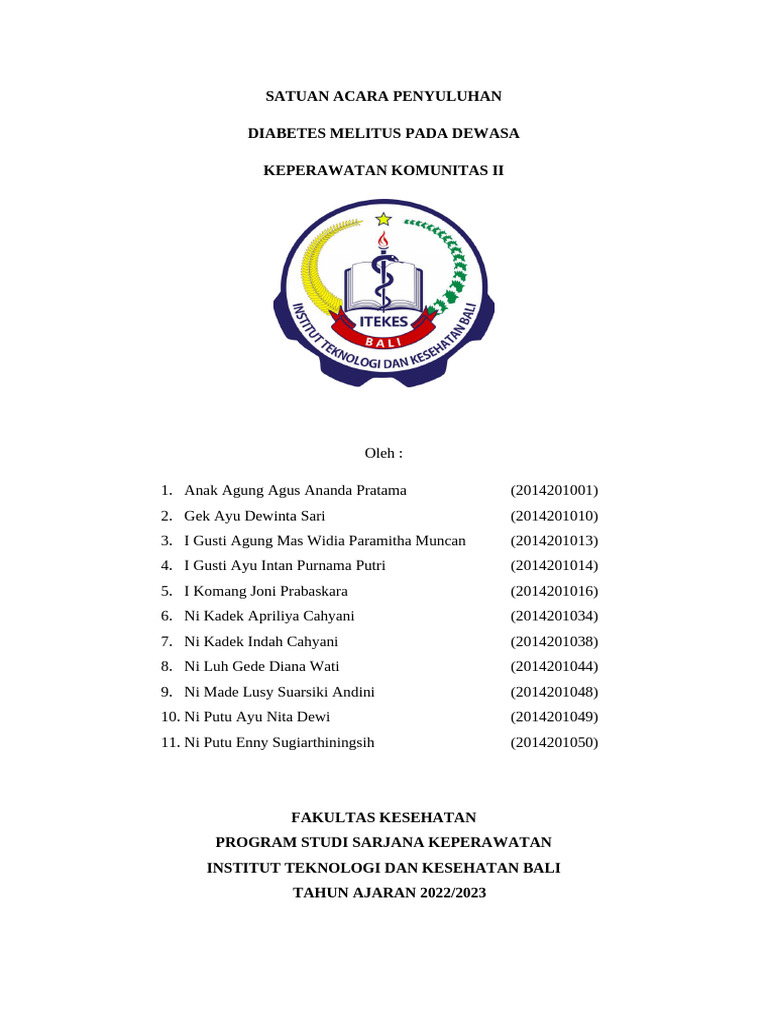 SATUAN ACARA PENYULUHAN

DIABETES MELITUS PADA DEWASA

KEPERAWATAN KOMUNITAS II

ITEKES
BALI
INSTITUT TEKNOLOGI DAN KESEHATAN BALI

Oleh :

1. Anak Agung Agus Ananda Pratama (2014201001)
2. Gek Ayu Dewinta Sari (2014201010)
3. I Gusti Agung Mas Widia Paramitha Muncan (2014201013)
4. I Gusti Ayu Intan Purnama Putri (2014201014)
5. I Komang Joni Prabaskara (2014201016)
6. Ni Kadek Apriliya Cahyani (2014201034)
7. Ni Kadek Indah Cahyani (2014201038)
8. Ni Luh Gede Diana Wati (2014201044)
9. Ni Made Lusy Suarsiki Andini (2014201048)
10. Ni Putu Ayu Nita Dewi (2014201049)
11. Ni Putu Enny Sugiarthiningsih (2014201050)

FAKULTAS KESEHATAN
PROGRAM STUDI SARJANA KEPERAWATAN
INSTITUT TEKNOLOGI DAN KESEHATAN BALI
TAHUN AJARAN 2022/2023